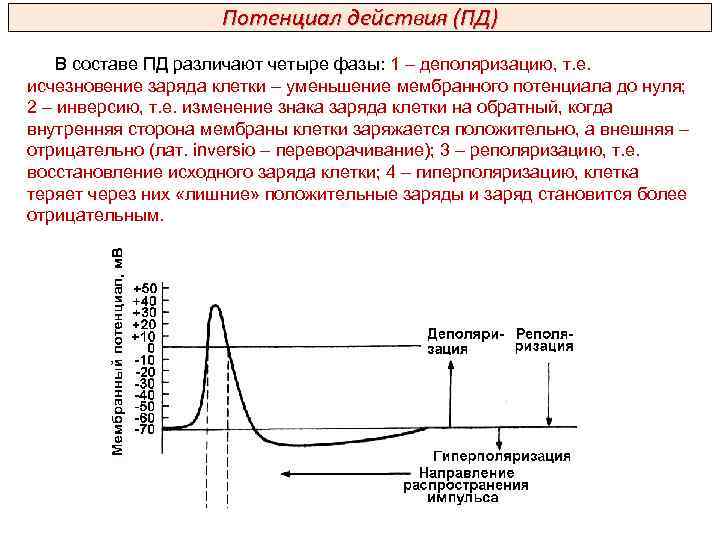 Потенциал действия (ПД)

В составе ПД различают четыре фазы: 1 – деполяризацию, т.е. исчезновение заряда клетки – уменьшение мембранного потенциала до нуля; 2 – инверсию, т.е. изменение знака заряда клетки на обратный, когда внутренняя сторона мембраны клетки заряжается положительно, а внешняя – отрицательно (лат. inversio – переворачивание); 3 – реполяризацию, т.е. восстановление исходного заряда клетки; 4 – гиперполяризацию, клетка теряет через них «лишние» положительные заряды и заряд становится более отрицательным.

Мембранный потенциал, мВ

+50
+40
+30
+20
+10
0
-10
-20
-30
-40
-50
-60
-70

Деполяризация

Реполяризация

Гиперполяризация

Направление распространения импульса